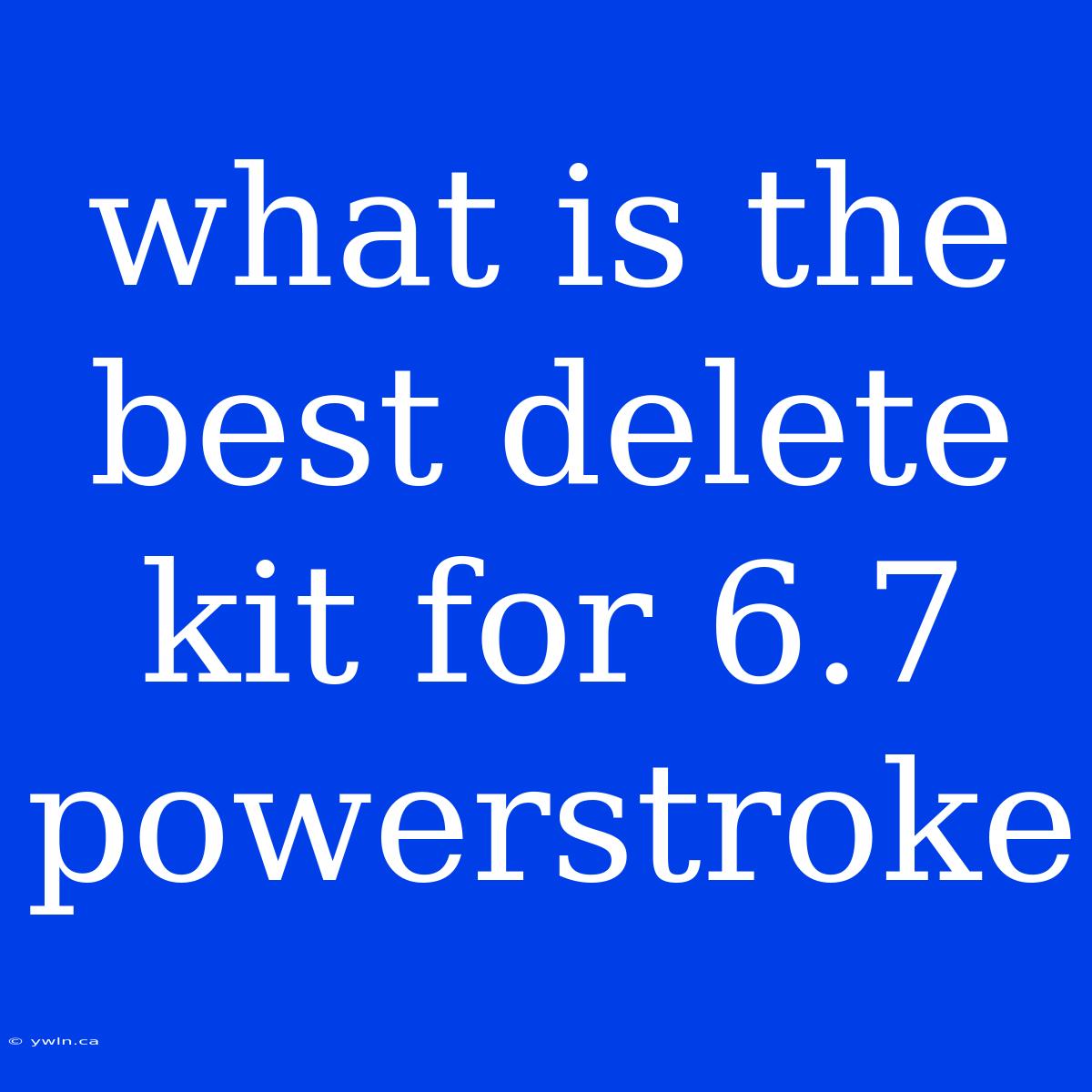 what is the best delete kit for 6.7 powerstroke

© ywln.ca